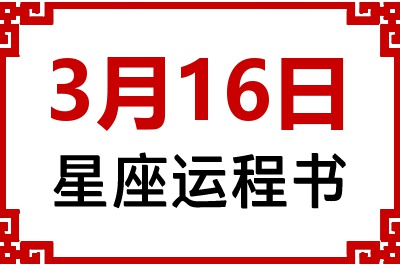 3月16日
星座运程书